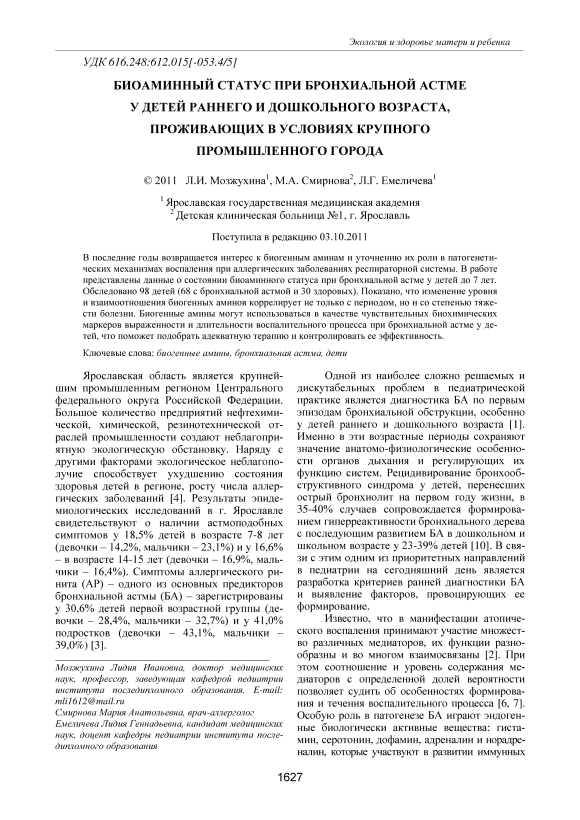 Экология и здоровье матери и ребенка

УДК 616.248:612.015[-053.4/5]

БИОАМИННЫЙ СТАТУС ПРИ БРОНХИАЛЬНОЙ АСТМЕ У ДЕТЕЙ РАННЕГО И ДОШКОЛЬНОГО ВОЗРАСТА, ПРОЖИВАЮЩИХ В УСЛОВИЯХ КРУПНОГО ПРОМЫШЛЕННОГО ГОРОДА

© 2011 Л.И. Мозжухина$^1$, М.А. Смирнова$^2$, Л.Г. Емеличева$^1$

$^1$ Ярославская государственная медицинская академия
$^2$ Детская клиническая больница №1, г. Ярославль

Поступила в редакцию 03.10.2011

В последние годы возвращается интерес к биогенным аминам и уточнению их роли в патогенетических механизмах воспаления при аллергических заболеваниях респираторной системы. В работе представлены данные о состоянии биоаминного статуса при бронхиальной астме у детей до 7 лет. Обследовано 98 детей (68 с бронхиальной астмой и 30 здоровых). Показано, что изменение уровня и взаимоотношения биогенных аминов коррелирует не только с периодом, но и со степенью тяжести болезни. Биогенные амины могут использоваться в качестве чувствительных биохимических маркеров выраженности и длительности воспалительного процесса при бронхиальной астме у детей, что поможет подобрать адекватную терапию и контролировать ее эффективность.

Ключевые слова: биогенные амины, бронхиальная астма, дети

Ярославская область является крупнейшим промышленным регионом Центрального федерального округа Российской Федерации. Большое количество предприятий нефтехимической, химической, резинотехнической отраслей промышленности создают неблагоприятную экологическую обстановку. Наряду с другими факторами экологическое неблагополучие способствует ухудшению состояния здоровья детей в регионе, росту числа аллергических заболеваний [4]. Результаты эпидемиологических исследований в г. Ярославле свидетельствуют о наличии астмоподобных симптомов у 18,5% детей в возрасте 7-8 лет (девочки – 14,2%, мальчики – 23,1%) и у 16,6% – в возрасте 14-15 лет (девочки – 16,9%, мальчики – 16,4%). Симптомы аллергического ринита (АР) – одного из основных предикторов бронхиальной астмы (БА) – зарегистрированы у 30,6% детей первой возрастной группы (девочки – 28,4%, мальчики – 32,7%) и у 41,0% подростков (девочки – 43,1%, мальчики – 39,0%) [3].

Мозжухина Лидия Ивановна, доктор медицинских наук, профессор, заведующая кафедрой педиатрии института последипломного образования. E-mail: mli1612@mail.ru
Смирнова Мария Анатольевна, врач-аллерголог
Емеличева Лидия Геннадьевна, кандидат медицинских наук, доцент кафедры педиатрии института последипломного образования

Одной из наиболее сложно решаемых и дискутабельных проблем в педиатрической практике является диагностика БА по первым эпизодам бронхиальной обструкции, особенно у детей раннего и дошкольного возраста [1]. Именно в эти возрастные периоды сохраняют значение анатомо-физиологические особенности органов дыхания и регулирующих их функцию систем. Рецидивирование бронхообструктивного синдрома у детей, перенесших острый бронхиолит на первом году жизни, в 35-40% случаев сопровождается формированием гиперреактивности бронхиального дерева с последующим развитием БА в дошкольном и школьном возрасте у 23-39% детей [10]. В связи с этим одним из приоритетных направлений в педиатрии на сегодняшний день является разработка критериев ранней диагностики БА и выявление факторов, провоцирующих ее формирование.

Известно, что в манифестации атопического воспаления принимают участие множество различных медиаторов, их функции разнообразны и во многом взаимосвязаны [2]. При этом соотношение и уровень содержания медиаторов с определенной долей вероятности позволяет судить об особенностях формирования и течения воспалительного процесса [6, 7]. Особую роль в патогенезе БА играют эндогенные биологически активные вещества: гистамин, серотонин, дофамин, адреналин и норадреналин, которые участвуют в развитии иммунных

1627